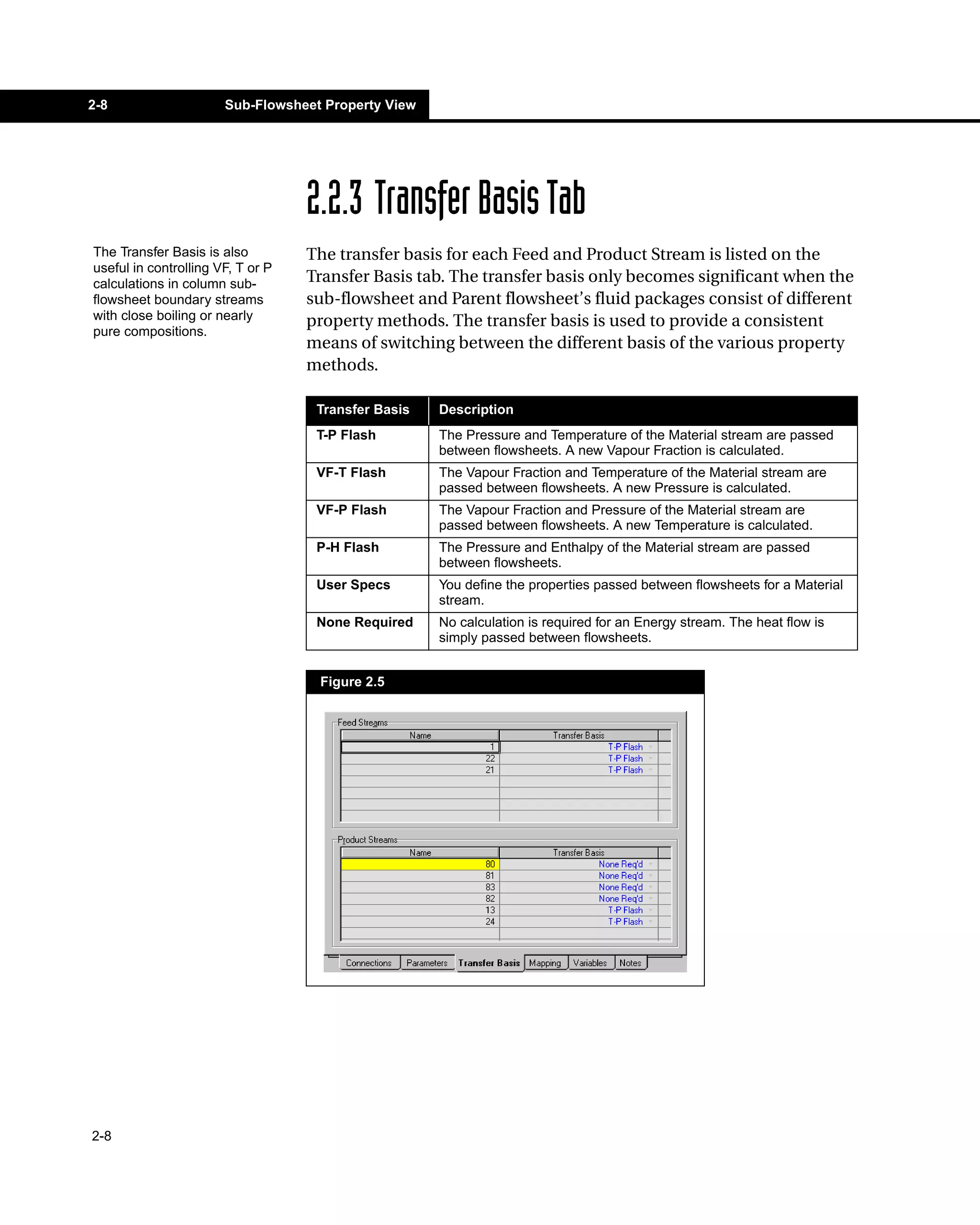 2-8 Sub-Flowsheet Property View

2.2.3 Transfer Basis Tab

The Transfer Basis is also useful in controlling VF, T or P calculations in column sub-flowsheet boundary streams with close boiling or nearly pure compositions.

The transfer basis for each Feed and Product Stream is listed on the Transfer Basis tab. The transfer basis only becomes significant when the sub-flowsheet and Parent flowsheet's fluid packages consist of different property methods. The transfer basis is used to provide a consistent means of switching between the different basis of the various property methods.

| Transfer Basis | Description |
|---|---|
| T-P Flash | The Pressure and Temperature of the Material stream are passed between flowsheets. A new Vapour Fraction is calculated. |
| VF-T Flash | The Vapour Fraction and Temperature of the Material stream are passed between flowsheets. A new Pressure is calculated. |
| VF-P Flash | The Vapour Fraction and Pressure of the Material stream are passed between flowsheets. A new Temperature is calculated. |
| P-H Flash | The Pressure and Enthalpy of the Material stream are passed between flowsheets. |
| User Specs | You define the properties passed between flowsheets for a Material stream. |
| None Required | No calculation is required for an Energy stream. The heat flow is simply passed between flowsheets. |

Figure 2.5

Feed Streams

| Name | Transfer Basis |
|---|---|
| 1 | T-P Flash |
| 22 | T-P Flash |
| 21 | T-P Flash |

Product Streams

| Name | Transfer Basis |
|---|---|
| 80 | None Req'd |
| 81 | None Req'd |
| 83 | None Req'd |
| 82 | None Req'd |
| 13 | T-P Flash |
| 24 | T-P Flash |

Connections Parameters Transfer Basis Mapping Variables Notes

2-8